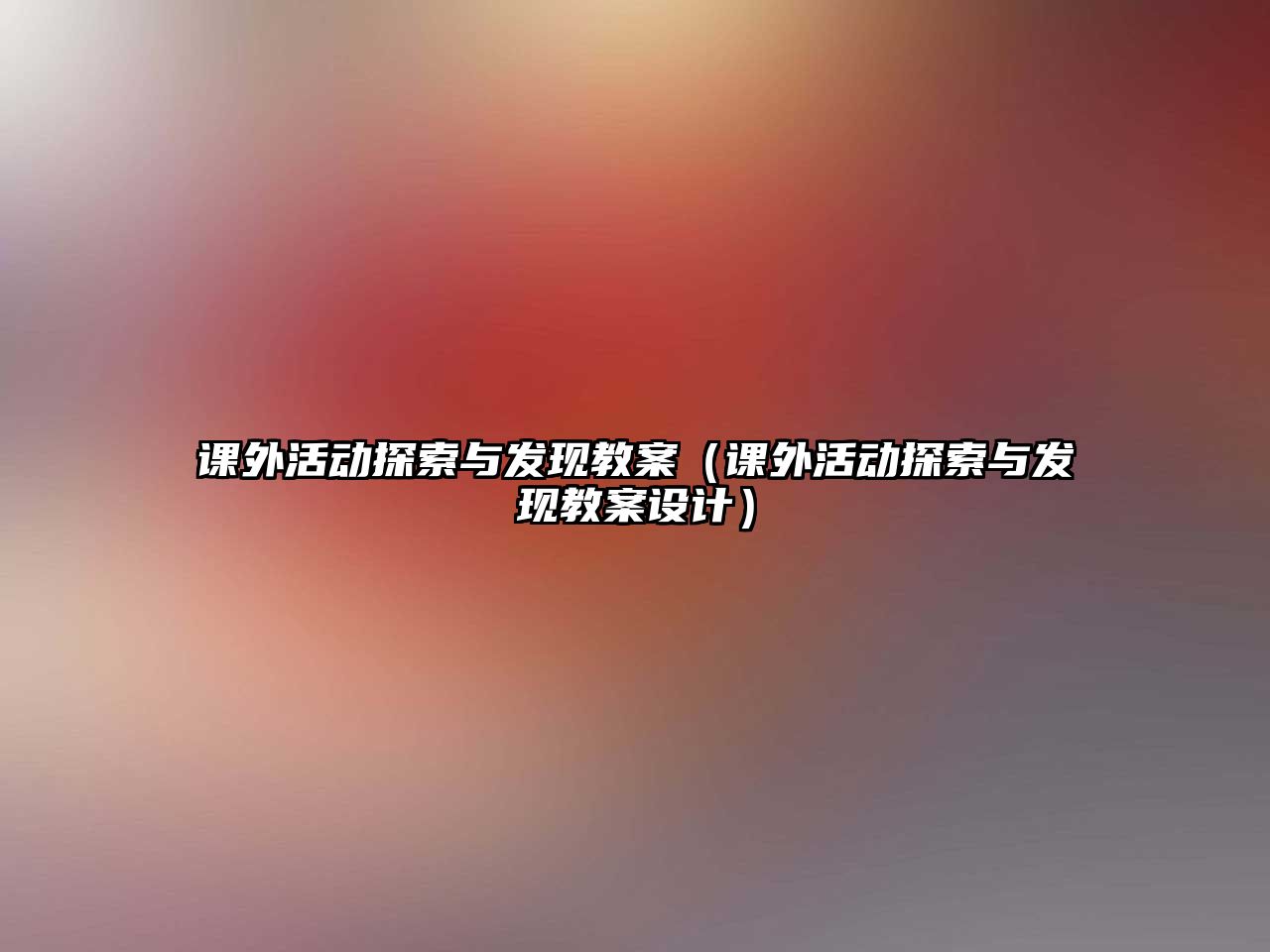 课外活动探索与发现教案（课外活动探索与发现教案设计）